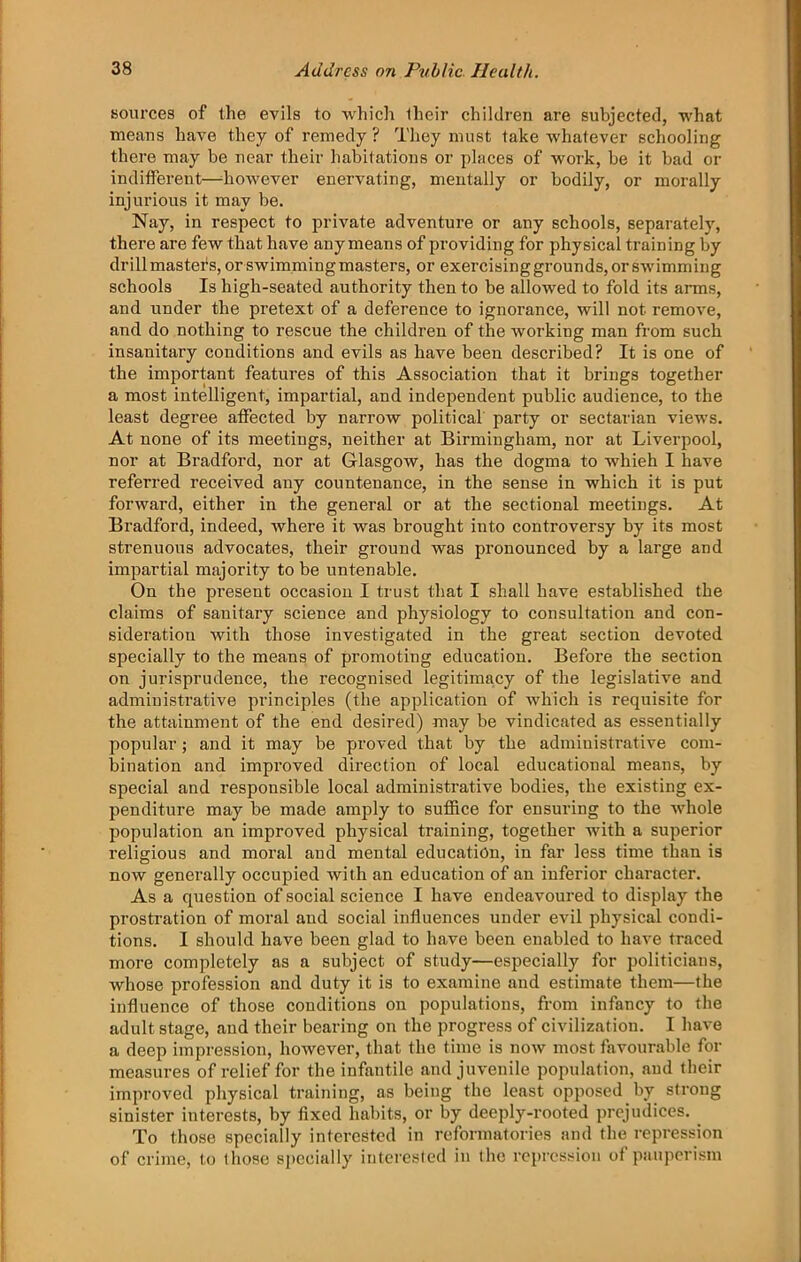 38 Address on Public Health.

sources of the evils to which their children are subjected, what means have they of remedy? They must take whatever schooling there may be near their habitations or places of work, be it bad or indifferent—however enervating, mentally or bodily, or morally injurious it may be.

Nay, in respect to private adventure or any schools, separately, there are few that have any means of providing for physical training by drill masters, or swimming masters, or exercising grounds, or swimming schools Is high-seated authority then to be allowed to fold its arms, and under the pretext of a deference to ignorance, will not remove, and do nothing to rescue the children of the working man from such insanitary conditions and evils as have been described? It is one of the important features of this Association that it brings together a most intelligent, impartial, and independent public audience, to the least degree affected by narrow political party or sectarian views. At none of its meetings, neither at Birmingham, nor at Liverpool, nor at Bradford, nor at Glasgow, has the dogma to whieh I have referred received any countenance, in the sense in which it is put forward, either in the general or at the sectional meetings. At Bradford, indeed, where it was brought into controversy by its most strenuous advocates, their ground was pronounced by a large and impartial majority to be untenable.

On the present occasion I trust that I shall have established the claims of sanitary science and physiology to consultation and consideration with those investigated in the great section devoted specially to the means of promoting education. Before the section on jurisprudence, the recognised legitimacy of the legislative and administrative principles (the application of which is requisite for the attainment of the end desired) may be vindicated as essentially popular; and it may be proved that by the administrative combination and improved direction of local educational means, by special and responsible local administrative bodies, the existing expenditure may be made amply to suffice for ensuring to the whole population an improved physical training, together with a superior religious and moral and mental education, in far less time than is now generally occupied with an education of an inferior character.

As a question of social science I have endeavoured to display the prostration of moral and social influences under evil physical conditions. I should have been glad to have been enabled to have traced more completely as a subject of study—especially for politicians, whose profession and duty it is to examine and estimate them—the influence of those conditions on populations, from infancy to the adult stage, and their bearing on the progress of civilization. I have a deep impression, however, that the time is now most favourable for measures of relief for the infantile and juvenile population, and their improved physical training, as being the least opposed by strong sinister interests, by fixed habits, or by deeply-rooted prejudices.

To those specially interested in reformatories and the repression of crime, to those specially interested in the repression of pauperism